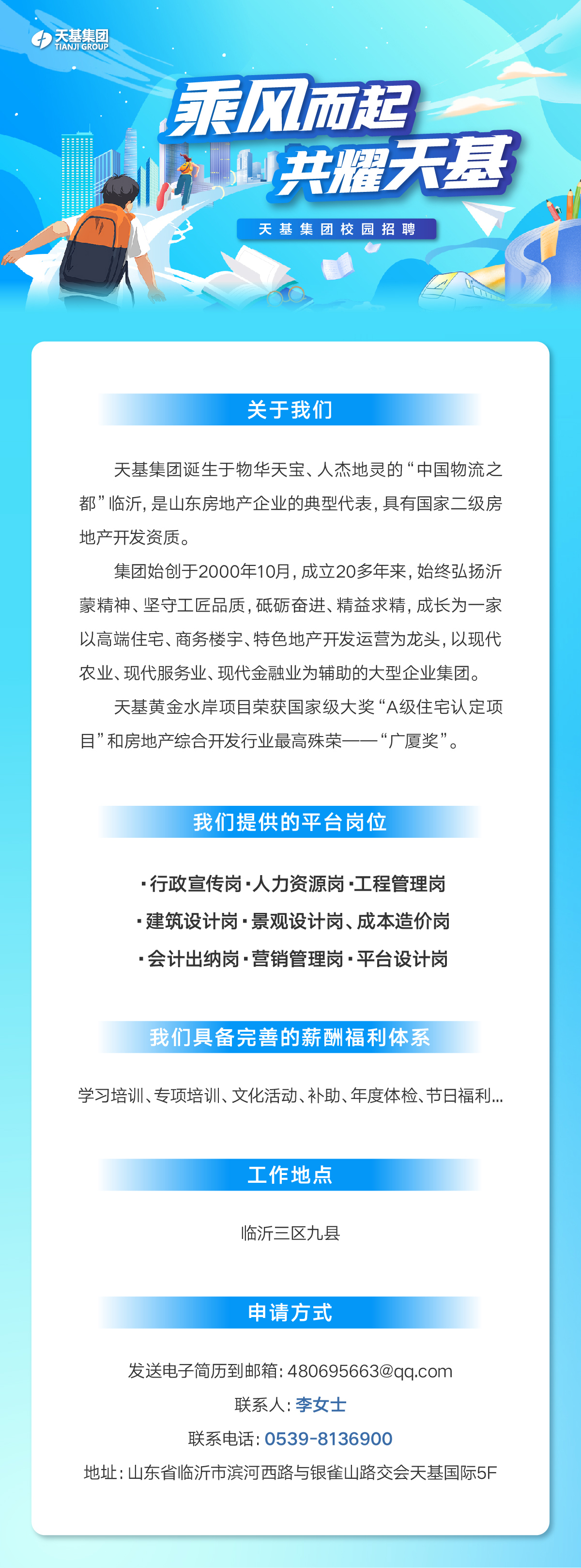 天基集团
TIANJI GROUP

乘风而起
共耀天基

天基集团校园招聘

关于我们

天基集团诞生于物华天宝、人杰地灵的“中国物流之都”临沂，是山东房地产企业的典型代表，具有国家二级房地产开发资质。

集团始创于2000年10月，成立20多年来，始终弘扬沂蒙精神、坚守工匠品质，砥砺奋进、精益求精，成长为一家以高端住宅、商务楼宇、特色地产开发运营为龙头，以现代农业、现代服务业、现代金融业为辅助的大型企业集团。

天基黄金水岸项目荣获国家级大奖“A级住宅认定项目”和房地产综合开发行业最高殊荣——“广厦奖”。

我们提供的平台岗位

·行政宣传岗·人力资源岗·工程管理岗
·建筑设计岗·景观设计岗、成本造价岗
·会计出纳岗·营销管理岗·平台设计岗

我们具备完善的薪酬福利体系

学习培训、专项培训、文化活动、补助、年度体检、节日福利...

工作地点

临沂三区九县

申请方式

发送电子简历到邮箱：480695663@qq.com
联系人：李女士
联系电话：0539-8136900
地址：山东省临沂市滨河西路与银雀山路交会天基国际5F